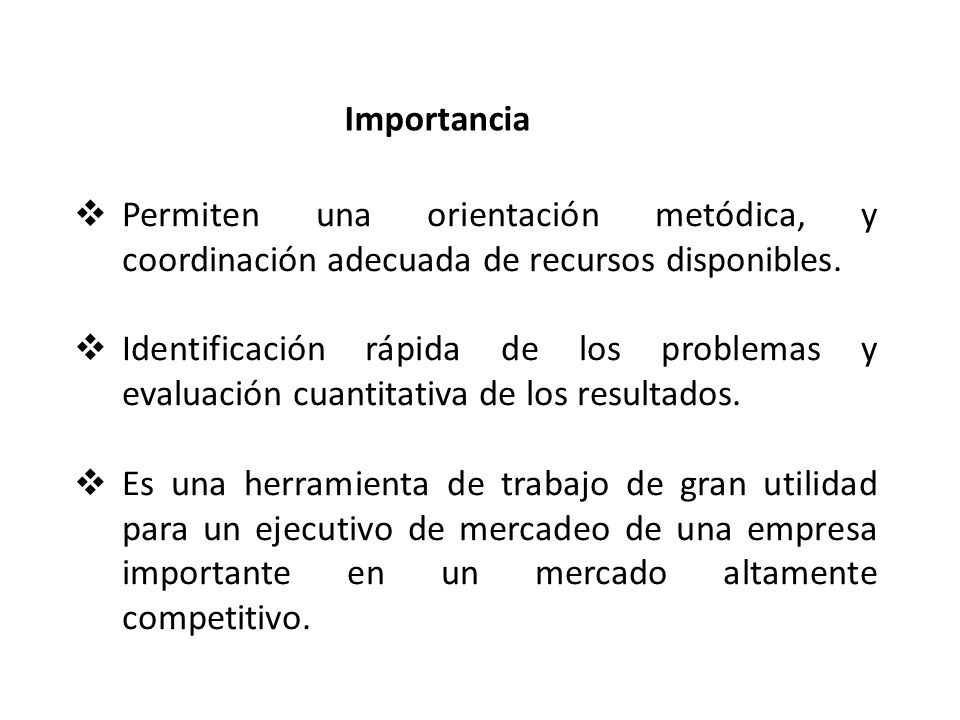 Importancia

❖ Permiten una orientación metódica, y coordinación adecuada de recursos disponibles.

❖ Identificación rápida de los problemas y evaluación cuantitativa de los resultados.

❖ Es una herramienta de trabajo de gran utilidad para un ejecutivo de mercadeo de una empresa importante en un mercado altamente competitivo.